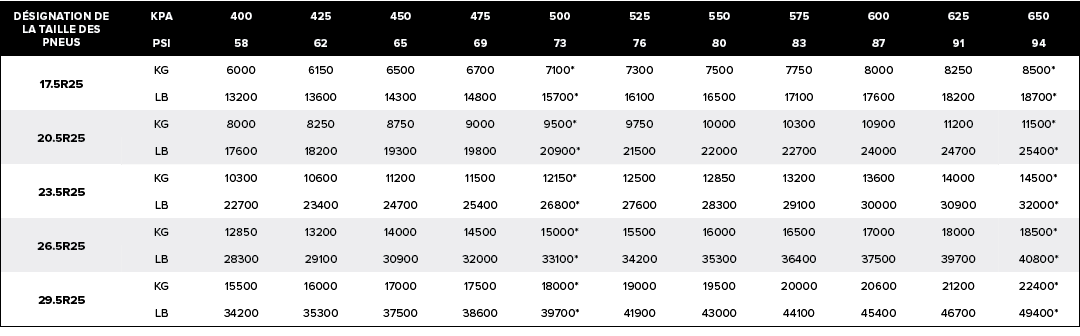 | DÉSIGNATION DE LA TAILLE DES PNEUS | KPA | 400 | 425 | 450 | 475 | 500 | 525 | 550 | 575 | 600 | 625 | 650 |
|---|---|---|---|---|---|---|---|---|---|---|---|---|
| | PSI | 58 | 62 | 65 | 69 | 73 | 76 | 80 | 83 | 87 | 91 | 94 |
| 17.5R25 | KG | 6000 | 6150 | 6500 | 6700 | 7100* | 7300 | 7500 | 7750 | 8000 | 8250 | 8500* |
| | LB | 13200 | 13600 | 14300 | 14800 | 15700* | 16100 | 16500 | 17100 | 17600 | 18200 | 18700* |
| 20.5R25 | KG | 8000 | 8250 | 8750 | 9000 | 9500* | 9750 | 10000 | 10300 | 10900 | 11200 | 11500* |
| | LB | 17600 | 18200 | 19300 | 19800 | 20900* | 21500 | 22000 | 22700 | 24000 | 24700 | 25400* |
| 23.5R25 | KG | 10300 | 10600 | 11200 | 11500 | 12150* | 12500 | 12850 | 13200 | 13600 | 14000 | 14500* |
| | LB | 22700 | 23400 | 24700 | 25400 | 26800* | 27600 | 28300 | 29100 | 30000 | 30900 | 32000* |
| 26.5R25 | KG | 12850 | 13200 | 14000 | 14500 | 15000* | 15500 | 16000 | 16500 | 17000 | 18000 | 18500* |
| | LB | 28300 | 29100 | 30900 | 32000 | 33100* | 34200 | 35300 | 36400 | 37500 | 39700 | 40800* |
| 29.5R25 | KG | 15500 | 16000 | 17000 | 17500 | 18000* | 19000 | 19500 | 20000 | 20600 | 21200 | 22400* |
| | LB | 34200 | 35300 | 37500 | 38600 | 39700* | 41900 | 43000 | 44100 | 45400 | 46700 | 49400* |